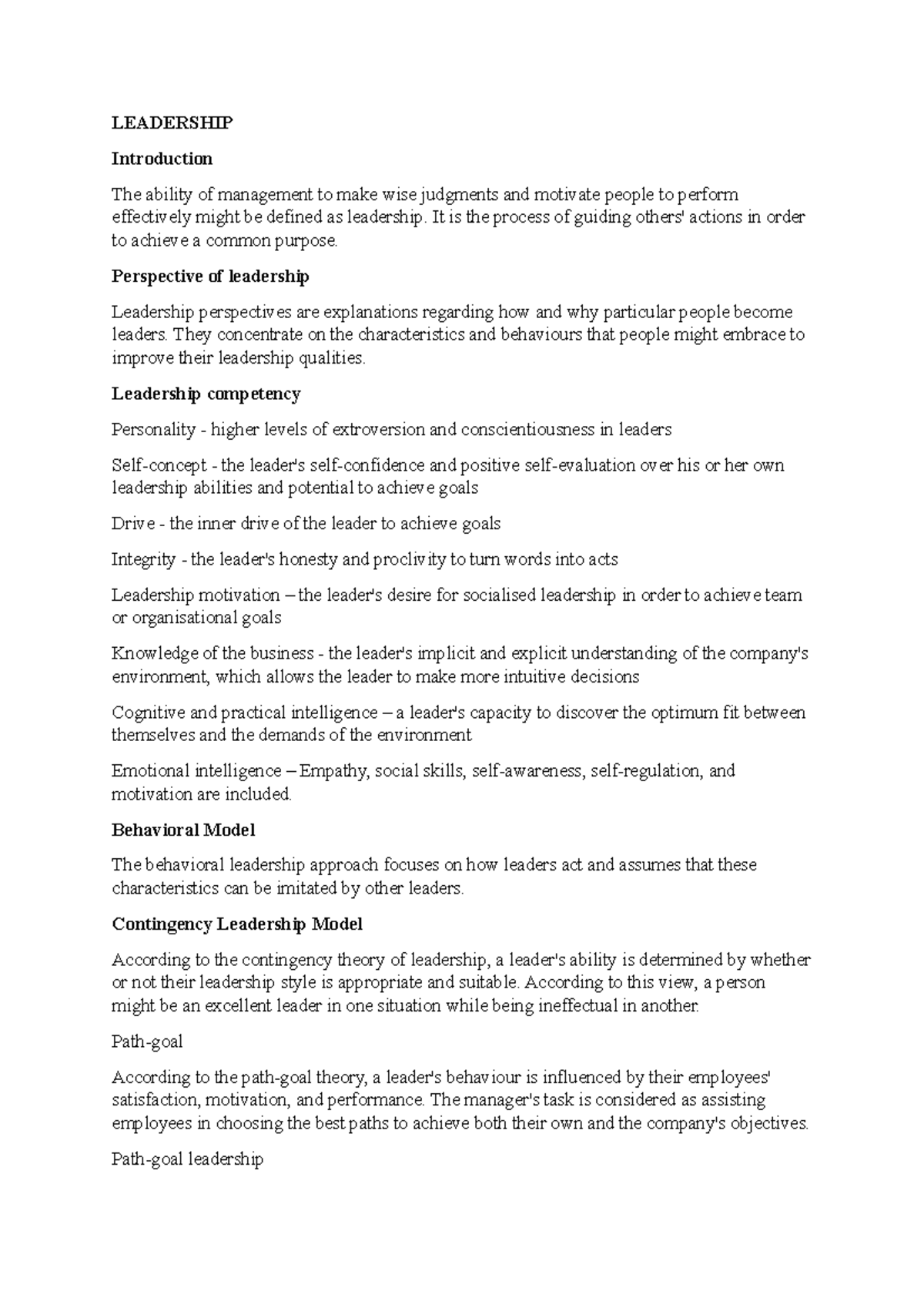 LEADERSHIP

Introduction

The ability of management to make wise judgments and motivate people to perform effectively might be defined as leadership. It is the process of guiding others' actions in order to achieve a common purpose.

Perspective of leadership

Leadership perspectives are explanations regarding how and why particular people become leaders. They concentrate on the characteristics and behaviours that people might embrace to improve their leadership qualities.

Leadership competency

Personality - higher levels of extroversion and conscientiousness in leaders

Self-concept - the leader's self-confidence and positive self-evaluation over his or her own leadership abilities and potential to achieve goals

Drive - the inner drive of the leader to achieve goals

Integrity - the leader's honesty and proclivity to turn words into acts

Leadership motivation – the leader's desire for socialised leadership in order to achieve team or organisational goals

Knowledge of the business - the leader's implicit and explicit understanding of the company's environment, which allows the leader to make more intuitive decisions

Cognitive and practical intelligence – a leader's capacity to discover the optimum fit between themselves and the demands of the environment

Emotional intelligence – Empathy, social skills, self-awareness, self-regulation, and motivation are included.

Behavioral Model

The behavioral leadership approach focuses on how leaders act and assumes that these characteristics can be imitated by other leaders.

Contingency Leadership Model

According to the contingency theory of leadership, a leader's ability is determined by whether or not their leadership style is appropriate and suitable. According to this view, a person might be an excellent leader in one situation while being ineffectual in another.

Path-goal

According to the path-goal theory, a leader's behaviour is influenced by their employees' satisfaction, motivation, and performance. The manager's task is considered as assisting employees in choosing the best paths to achieve both their own and the company's objectives.

Path-goal leadership